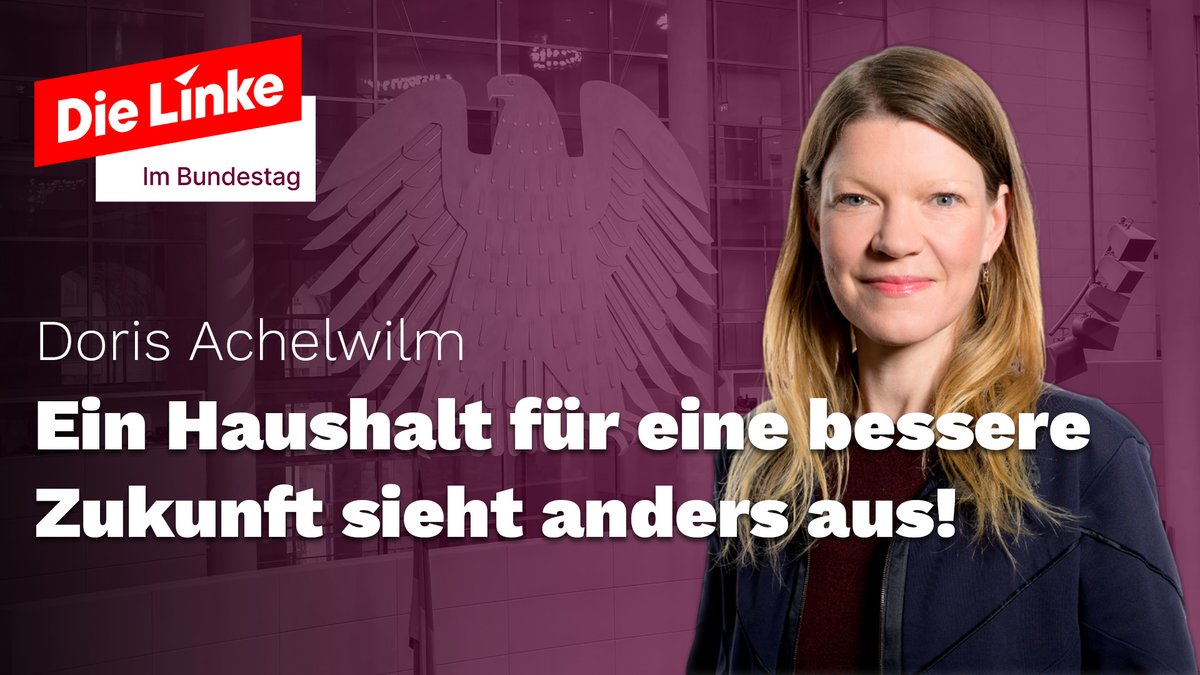 Die Linke
Im Bundestag

Doris Achelwilm

Ein Haushalt für eine bessere Zukunft sieht anders aus!